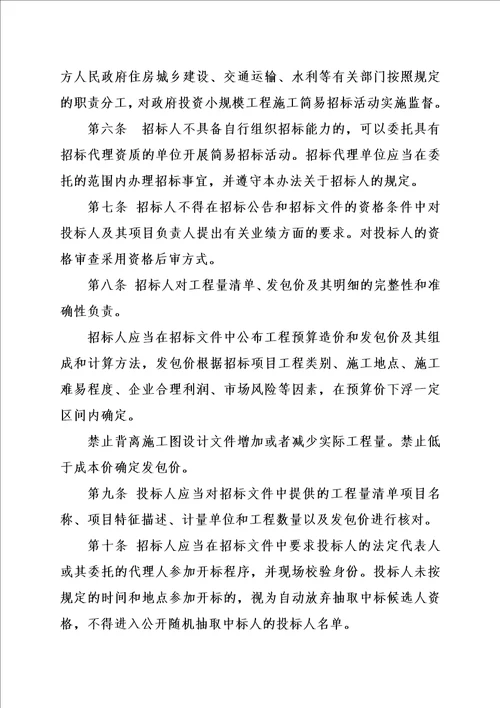 方人民政府住房城乡建设、交通运输、水利等有关部门按照规定的职责分工，对政府投资小规模工程施工简易招标活动实施监督。

第六条　招标人不具备自行组织招标能力的，可以委托具有招标代理资质的单位开展简易招标活动。招标代理单位应当在委托的范围内办理招标事宜，并遵守本办法关于招标人的规定。

第七条　招标人不得在招标公告和招标文件的资格条件中对投标人及其项目负责人提出有关业绩方面的要求。对投标人的资格审查采用资格后审方式。

第八条　招标人对工程量清单、发包价及其明细的完整性和准确性负责。

招标人应当在招标文件中公布工程预算造价和发包价及其组成和计算方法，发包价根据招标项目工程类别、施工地点、施工难易程度、企业合理利润、市场风险等因素，在预算价下浮一定区间内确定。

禁止背离施工图设计文件增加或者减少实际工程量。禁止低于成本价确定发包价。

第九条　投标人应当对招标文件中提供的工程量清单项目名称、项目特征描述、计量单位和工程数量以及发包价进行核对。

第十条　招标人应当在招标文件中要求投标人的法定代表人或其委托的代理人参加开标程序，并现场校验身份。投标人未按规定的时间和地点参加开标的，视为自动放弃抽取中标候选人资格，不得进入公开随机抽取中标人的投标人名单。